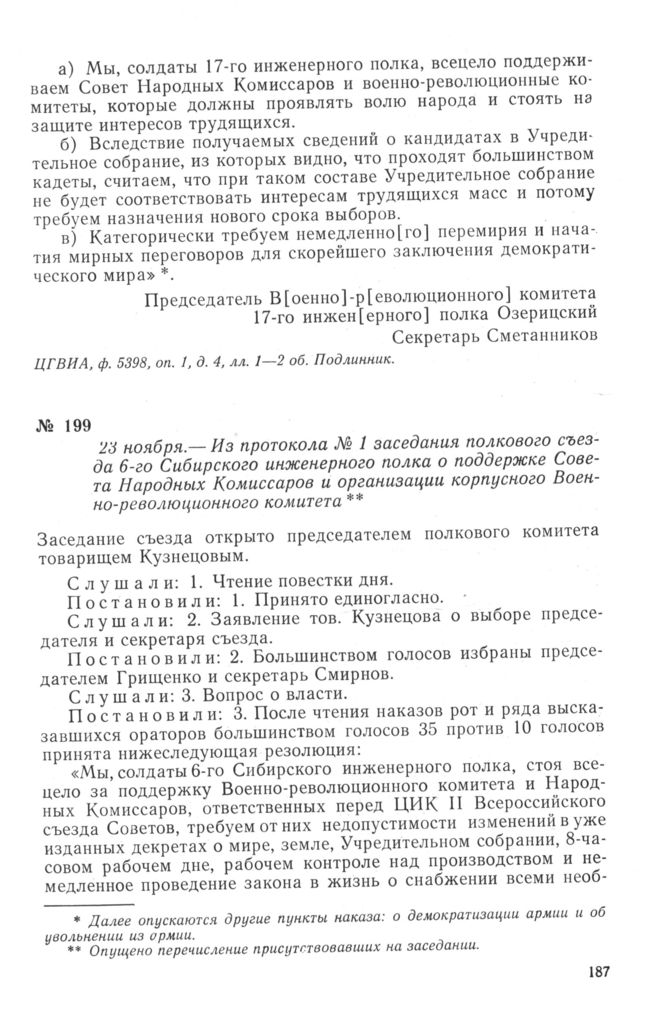 а) Мы, солдаты 17-го инженерного полка, всецело поддерживаем Совет Народных Комиссаров и военно-революционные комитеты, которые должны проявлять волю народа и стоять на защите интересов трудящихся.

б) Вследствие получаемых сведений о кандидатах в Учредительное собрание, из которых видно, что проходят большинством кадеты, считаем, что при таком составе Учредительное собрание не будет соответствовать интересам трудящихся масс и потому требуем назначения нового срока выборов.

в) Категорически требуем немедленно[го] перемирия и начатия мирных переговоров для скорейшего заключения демократического мира» *.

Председатель В[оенно]-р[еволюционного] комитета 17-го инжен[ерного] полка Озерицкий
Секретарь Сметанников

ЦГВИА, ф. 5398, оп. 1, д. 4, лл. 1—2 об. Подлинник.

№ 199

23 ноября.— Из протокола № 1 заседания полкового съезда 6-го Сибирского инженерного полка о поддержке Совета Народных Комиссаров и организации корпусного Военно-революционного комитета **

Заседание съезда открыто председателем полкового комитета товарищем Кузнецовым.

Слушали: 1. Чтение повестки дня.

Постановили: 1. Принято единогласно.

Слушали: 2. Заявление тов. Кузнецова о выборе председателя и секретаря съезда.

Постановили: 2. Большинством голосов избраны председателем Грищенко и секретарь Смирнов.

Слушали: 3. Вопрос о власти.

Постановили: 3. После чтения наказов рот и ряда высказавшихся ораторов большинством голосов 35 против 10 голосов принята нижеследующая резолюция:

«Мы, солдаты 6-го Сибирского инженерного полка, стоя всецело за поддержку Военно-революционного комитета и Народных Комиссаров, ответственных перед ЦИК II Всероссийского съезда Советов, требуем от них недопустимости изменений в уже изданных декретах о мире, земле, Учредительном собрании, 8-часовом рабочем дне, рабочем контроле над производством и немедленное проведение закона в жизнь о снабжении всеми необ-

* Далее опускаются другие пункты наказа: о демократизации армии и об увольнении из армии.
** Опущено перечисление присутствовавших на заседании.

187